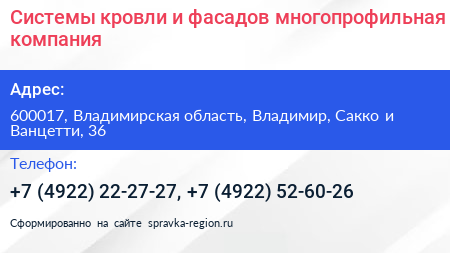 Системы кровли и фасадов многопрофильная компания

Адрес:

600017, Владимирская область, Владимир, Сакко и Ванцетти, 36

Телефон:

+7 (4922) 22-27-27, +7 (4922) 52-60-26

Сформированно на сайте spravka-region.ru